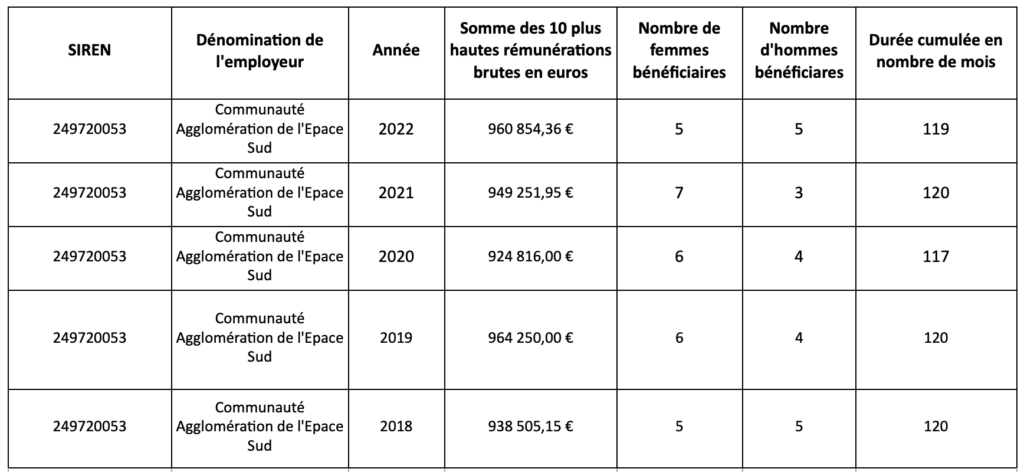 | SIREN | Dénomination de l'employeur | Année | Somme des 10 plus hautes rémunérations brutes en euros | Nombre de femmes bénéficiaires | Nombre d'hommes bénéficiares | Durée cumulée en nombre de mois |
|---|---|---|---|---|---|---|
| 249720053 | Communauté Agglomération de l'Epace Sud | 2022 | 960 854,36 € | 5 | 5 | 119 |
| 249720053 | Communauté Agglomération de l'Epace Sud | 2021 | 949 251,95 € | 7 | 3 | 120 |
| 249720053 | Communauté Agglomération de l'Epace Sud | 2020 | 924 816,00 € | 6 | 4 | 117 |
| 249720053 | Communauté Agglomération de l'Epace Sud | 2019 | 964 250,00 € | 6 | 4 | 120 |
| 249720053 | Communauté Agglomération de l'Epace Sud | 2018 | 938 505,15 € | 5 | 5 | 120 |